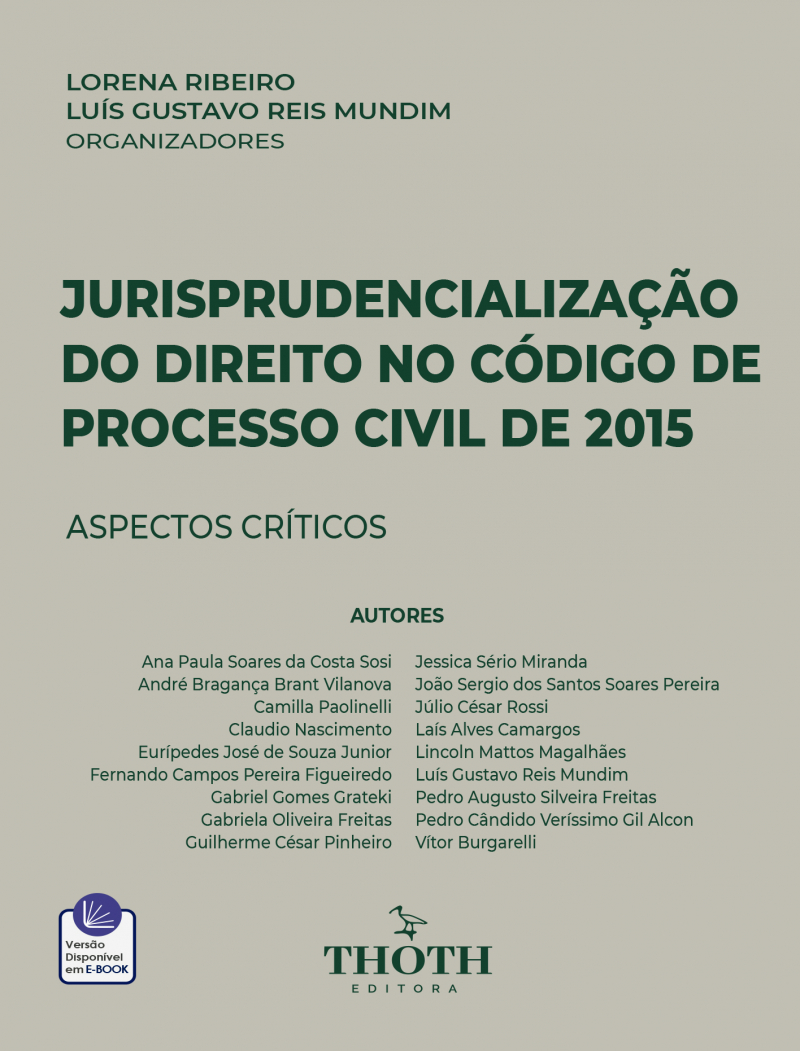 LORENA RIBEIRO
LUÍS GUSTAVO REIS MUNDIM
ORGANIZADORES

JURISPRUDENCIALIZAÇÃO DO DIREITO NO CÓDIGO DE PROCESSO CIVIL DE 2015

ASPECTOS CRÍTICOS

AUTORES

Ana Paula Soares da Costa Sosi
André Bragança Brant Vilanova
Camilla Paolinelli
Claudio Nascimento
Eurípedes José de Souza Junior
Fernando Campos Pereira Figueiredo
Gabriel Gomes Grateki
Gabriela Oliveira Freitas
Guilherme César Pinheiro

Jessica Sério Miranda
João Sergio dos Santos Soares Pereira
Júlio César Rossi
Laís Alves Camargos
Lincoln Mattos Magalhães
Luís Gustavo Reis Mundim
Pedro Augusto Silveira Freitas
Pedro Cândido Veríssimo Gil Alcon
Vítor Burgarelli

Versão Disponível em E-BOOK

THOTH
EDITORA